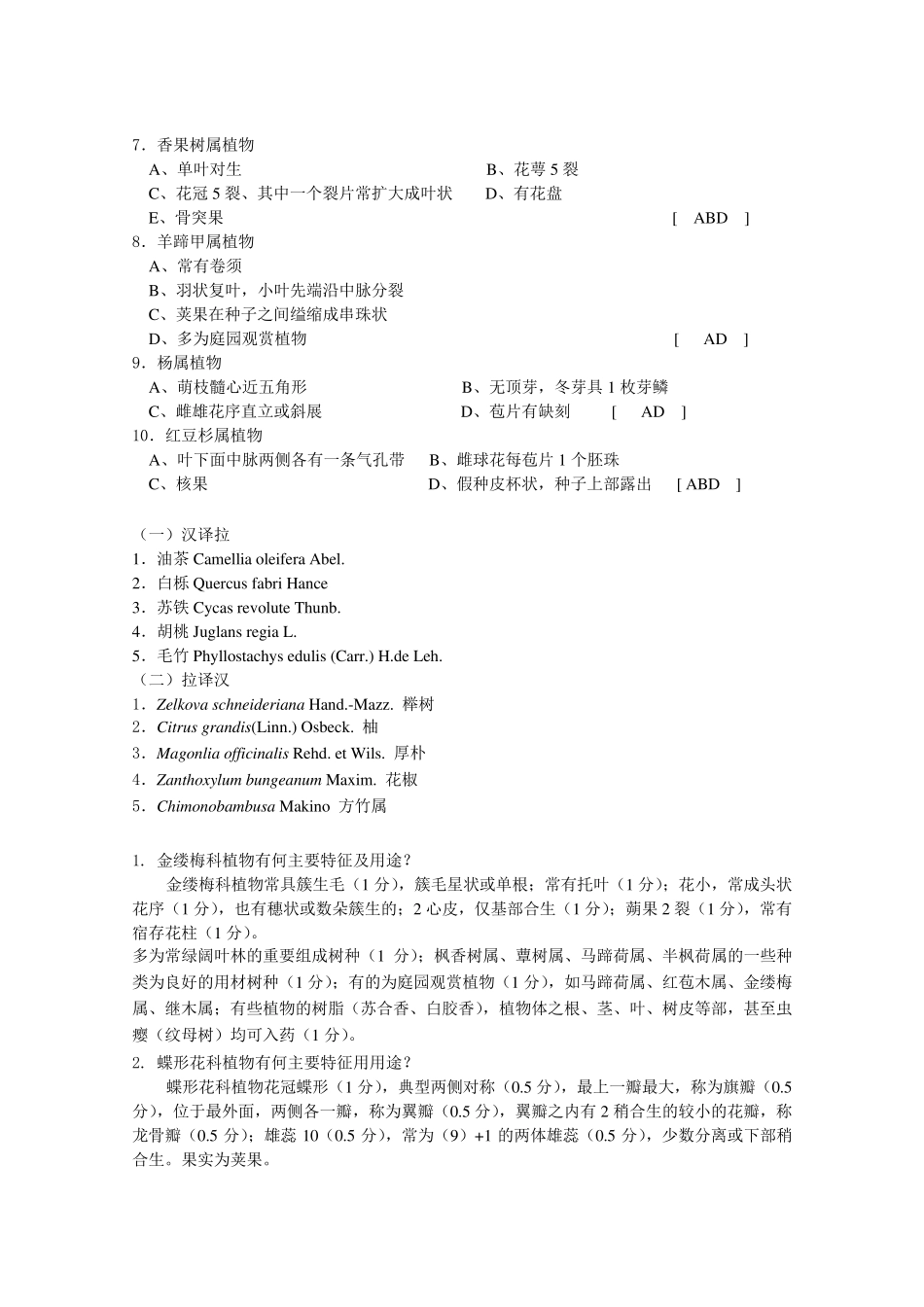 7．香果树属植物
A、单叶对生　　　　　　　　　　　　　B、花萼 5 裂
C、花冠 5 裂、其中一个裂片常扩大成叶状　　D、有花盘
E、骨突果　　　　　　　　　　　　　　　　　　　　　　[　ABD　]
8．羊蹄甲属植物
A、常有卷须
B、羽状复叶，小叶先端沿中脉分裂
C、荚果在种子之间缢缩成串珠状
D、多为庭园观赏植物　　　　　　　　　　　　　　　　　[　AD　]
9．杨属植物
A、萌枝髓心近五角形　　　　　　　B、无顶芽，冬芽具 1 枚芽鳞
C、雌雄花序直立或斜展　　　　　　D、苞片有缺刻　　[　AD　]
10．红豆杉属植物
A、叶下面中脉两侧各有一条气孔带　　B、雌球花每苞片 1 个胚珠
C、核果　　　　　　　　　　　　　D、假种皮杯状，种子上部露出　[ ABD　]

（一）汉译拉
1．油茶 Camellia oleifera Abel.
2．白栎 Quercus fabri Hance
3．苏铁 Cycas revolute Thunb.
4．胡桃 Juglans regia L.
5．毛竹 Phyllostachys edulis (Carr.) H.de Leh.
（二）拉译汉
1．Zelkova schneideriana Hand.-Mazz.  榉树
2．Citrus grandis(Linn.) Osbeck.  柚
3．Magonlia officinalis Rehd. et Wils.  厚朴
4．Zanthoxylum bungeanum Maxim.  花椒
5．Chimonobambusa Makino  方竹属

1. 金缕梅科植物有何主要特征及用途？
金缕梅科植物常具簇生毛（1 分），簇毛星状或单根；常有托叶（1 分）；花小，常成头状花序（1 分），也有穗状或数朵簇生的；2 心皮，仅基部合生（1 分）；蒴果 2 裂（1 分），常有宿存花柱（1 分）。
多为常绿阔叶林的重要组成树种（1 分）；枫香树属、蕈树属、马蹄荷属、半枫荷属的一些种类为良好的用材树种（1 分）；有的为庭园观赏植物（1 分），如马蹄荷属、红苞木属、金缕梅属、继木属；有些植物的树脂（苏合香、白胶香），植物体之根、茎、叶、树皮等部，甚至虫瘿（纹母树）均可入药（1 分）。
2. 蝶形花科植物有何主要特征用用途？
蝶形花科植物花冠蝶形（1 分），典型两侧对称（0.5 分），最上一瓣最大，称为旗瓣（0.5 分），位于最外面，两侧各一瓣，称为翼瓣（0.5 分），翼瓣之内有 2 稍合生的较小的花瓣，称龙骨瓣（0.5 分）；雄蕊 10（0.5 分），常为（9）+1 的两体雄蕊（0.5 分），少数分离或下部稍合生。果实为荚果。